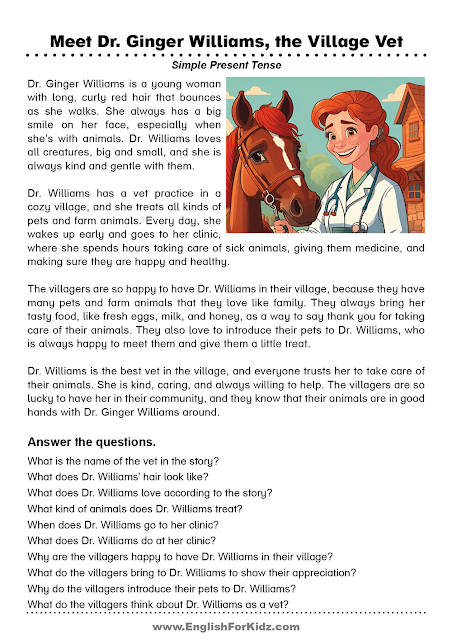 Meet Dr. Ginger Williams, the Village Vet

Simple Present Tense

Dr. Ginger Williams is a young woman with long, curly red hair that bounces as she walks. She always has a big smile on her face, especially when she's with animals. Dr. Williams loves all creatures, big and small, and she is always kind and gentle with them.

Dr. Williams has a vet practice in a cozy village, and she treats all kinds of pets and farm animals. Every day, she wakes up early and goes to her clinic, where she spends hours taking care of sick animals, giving them medicine, and making sure they are happy and healthy.

The villagers are so happy to have Dr. Williams in their village, because they have many pets and farm animals that they love like family. They always bring her tasty food, like fresh eggs, milk, and honey, as a way to say thank you for taking care of their animals. They also love to introduce their pets to Dr. Williams, who is always happy to meet them and give them a little treat.

Dr. Williams is the best vet in the village, and everyone trusts her to take care of their animals. She is kind, caring, and always willing to help. The villagers are so lucky to have her in their community, and they know that their animals are in good hands with Dr. Ginger Williams around.

Answer the questions.

What is the name of the vet in the story?
What does Dr. Williams' hair look like?
What does Dr. Williams love according to the story?
What kind of animals does Dr. Williams treat?
When does Dr. Williams go to her clinic?
What does Dr. Williams do at her clinic?
Why are the villagers happy to have Dr. Williams in their village?
What do the villagers bring to Dr. Williams to show their appreciation?
Why do the villagers introduce their pets to Dr. Williams?
What do the villagers think about Dr. Williams as a vet?

www.EnglishForKidz.com